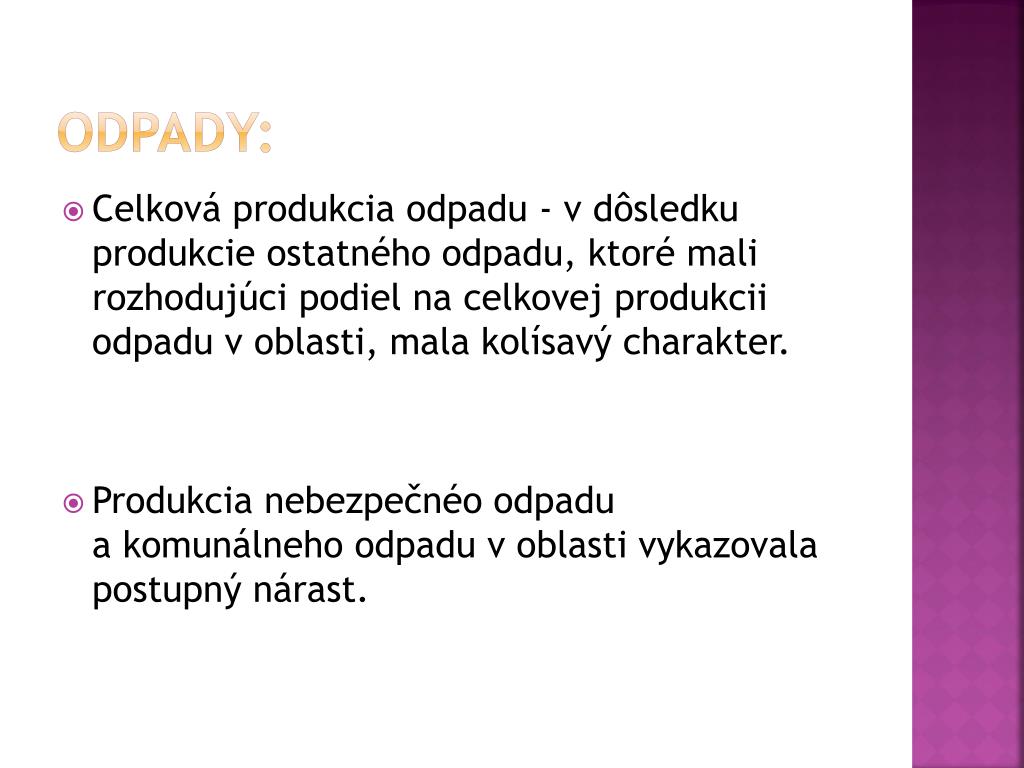 ODPADY:

• Celková produkcia odpadu - v dôsledku produkcie ostatného odpadu, ktoré mali rozhodujúci podiel na celkovej produkcii odpadu v oblasti, mala kolísavý charakter.

• Produkcia nebezpečnéo odpadu a komunálneho odpadu v oblasti vykazovala postupný nárast.